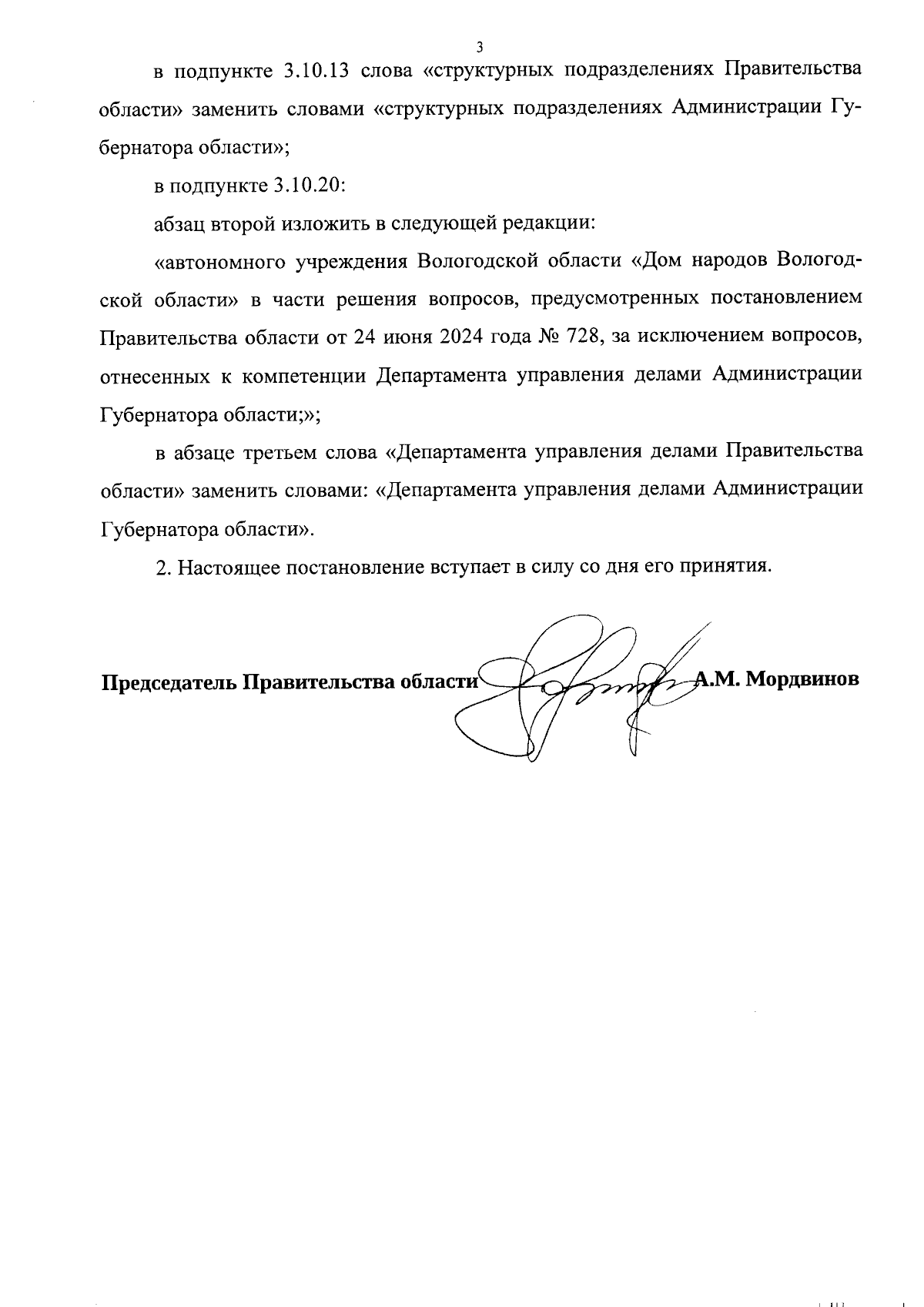 3

в подпункте 3.10.13 слова «структурных подразделениях Правительства области» заменить словами «структурных подразделениях Администрации Губернатора области»;

в подпункте 3.10.20:

абзац второй изложить в следующей редакции:

«автономного учреждения Вологодской области «Дом народов Вологодской области» в части решения вопросов, предусмотренных постановлением Правительства области от 24 июня 2024 года № 728, за исключением вопросов, отнесенных к компетенции Департамента управления делами Администрации Губернатора области;»;

в абзаце третьем слова «Департамента управления делами Правительства области» заменить словами: «Департамента управления делами Администрации Губернатора области».

2. Настоящее постановление вступает в силу со дня его принятия.

Председатель Правительства области А.М. Мордвинов